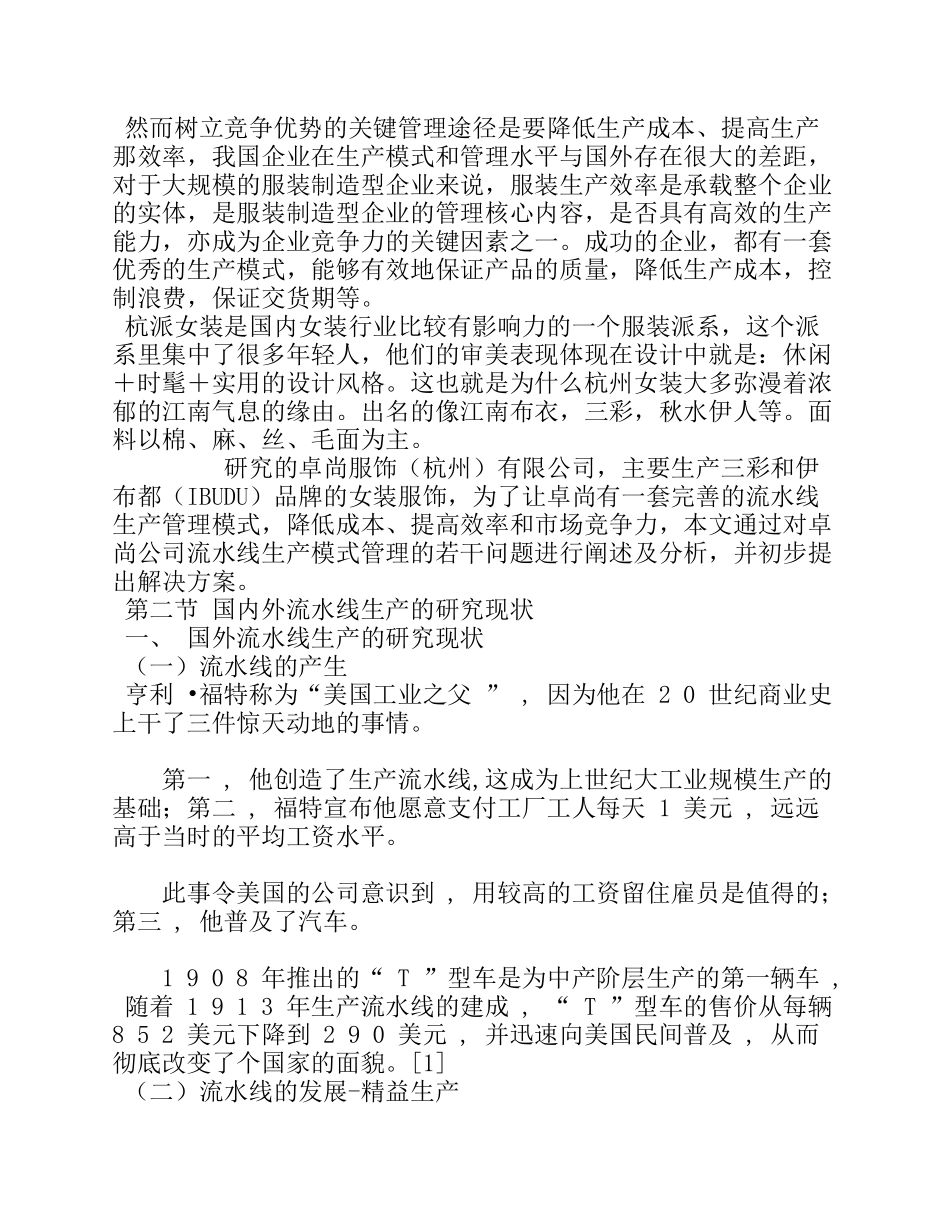 然而树立竞争优势的关键管理途径是要降低生产成本、提高生产那效率，我国企业在生产模式和管理水平与国外存在很大的差距，对于大规模的服装制造型企业来说，服装生产效率是承载整个企业的实体，是服装制造型企业的管理核心内容，是否具有高效的生产能力，亦成为企业竞争力的关键因素之一。成功的企业，都有一套优秀的生产模式，能够有效地保证产品的质量，降低生产成本，控制浪费，保证交货期等。

杭派女装是国内女装行业比较有影响力的一个服装派系，这个派系里集中了很多年轻人，他们的审美表现体现在设计中就是：休闲＋时髦＋实用的设计风格。这也就是为什么杭州女装大多弥漫着浓郁的江南气息的缘由。出名的像江南布衣，三彩，秋水伊人等。面料以棉、麻、丝、毛面为主。

研究的卓尚服饰（杭州）有限公司，主要生产三彩和伊布都（IBUDU）品牌的女装服饰，为了让卓尚有一套完善的流水线生产管理模式，降低成本、提高效率和市场竞争力，本文通过对卓尚公司流水线生产模式管理的若干问题进行阐述及分析，并初步提出解决方案。

第二节 国内外流水线生产的研究现状

一、 国外流水线生产的研究现状

（一）流水线的产生

亨利 •福特称为“美国工业之父 ” ， 因为他在 2 0 世纪商业史上干了三件惊天动地的事情。

第一 ， 他创造了生产流水线,这成为上世纪大工业规模生产的基础；第二 ， 福特宣布他愿意支付工厂工人每天 1 美元 ， 远远高于当时的平均工资水平。

此事令美国的公司意识到 ， 用较高的工资留住雇员是值得的；第三 ， 他普及了汽车。

1 9 0 8 年推出的“ T ”型车是为中产阶层生产的第一辆车 ， 随着 1 9 1 3 年生产流水线的建成 ， “ T ”型车的售价从每辆 8 5 2 美元下降到 2 9 0 美元 ， 并迅速向美国民间普及 ， 从而彻底改变了个国家的面貌。[1]

（二）流水线的发展-精益生产